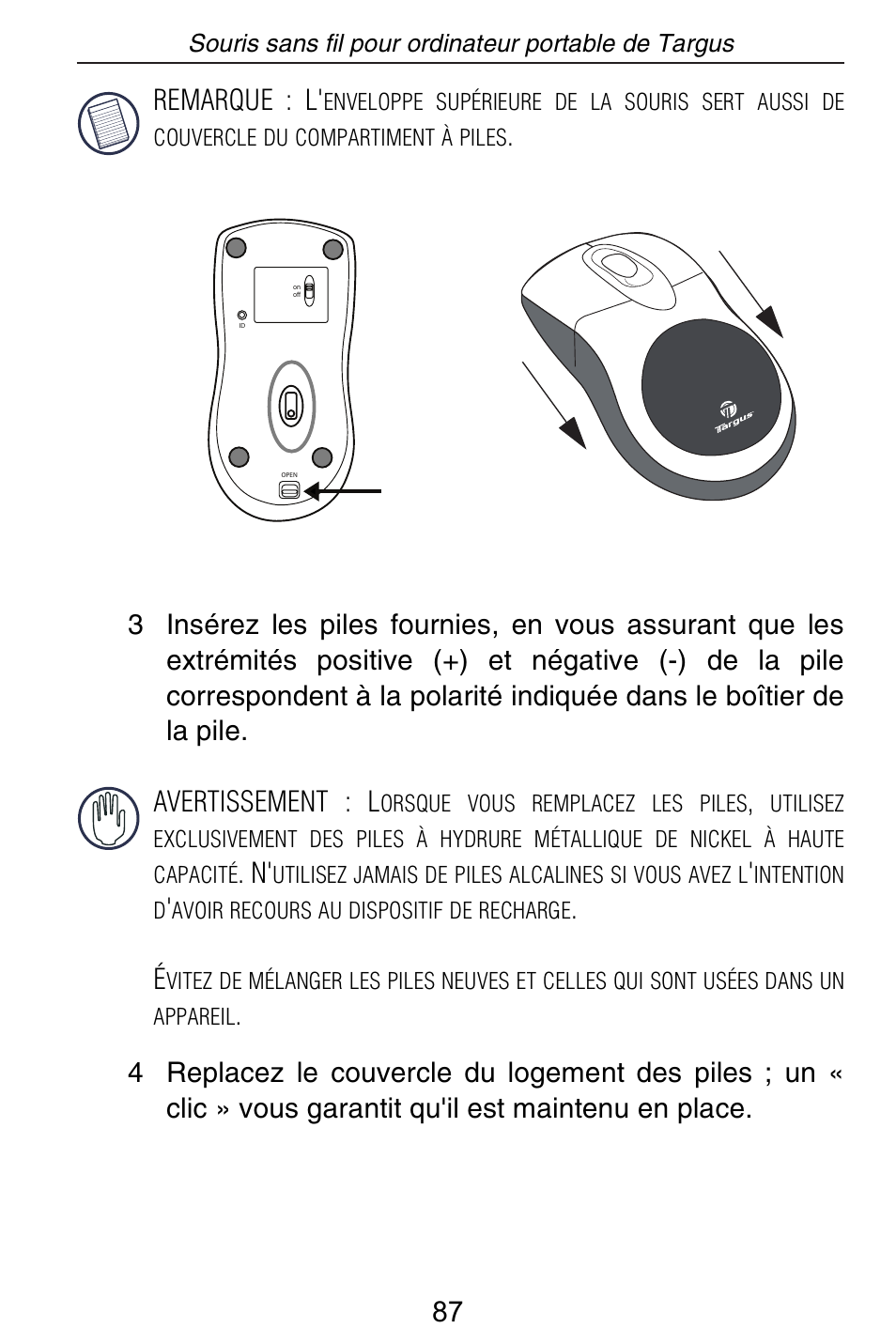 Souris sans fil pour ordinateur portable de Targus

REMARQUE : L'ENVELOPPE SUPÉRIEURE DE LA SOURIS SERT AUSSI DE COUVERCLE DU COMPARTIMENT À PILES.

on
off
ID
OPEN
Targus

3 Insérez les piles fournies, en vous assurant que les extrémités positive (+) et négative (-) de la pile correspondent à la polarité indiquée dans le boîtier de la pile.

AVERTISSEMENT : LORSQUE VOUS REMPLACEZ LES PILES, UTILISEZ EXCLUSIVEMENT DES PILES À HYDRURE MÉTALLIQUE DE NICKEL À HAUTE CAPACITÉ. N'UTILISEZ JAMAIS DE PILES ALCALINES SI VOUS AVEZ L'INTENTION D'AVOIR RECOURS AU DISPOSITIF DE RECHARGE.

ÉVITEZ DE MÉLANGER LES PILES NEUVES ET CELLES QUI SONT USÉES DANS UN APPAREIL.

4 Replacez le couvercle du logement des piles ; un « clic » vous garantit qu'il est maintenu en place.

87